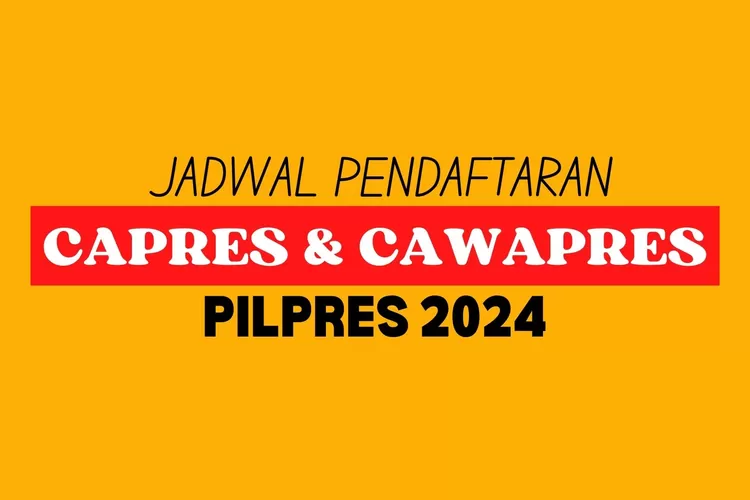 JADWAL PENDAFTARAN
CAPRES & CAWAPRES
PILPRES 2024